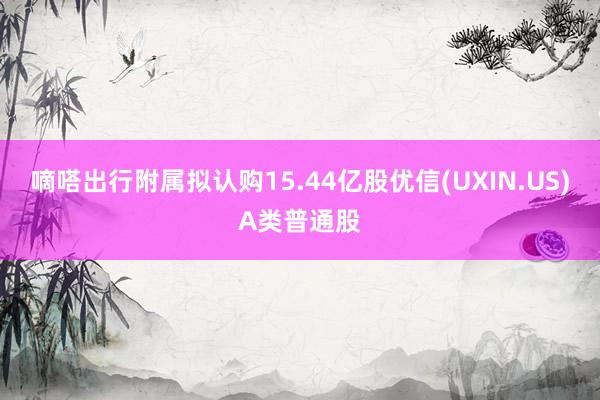 嘀嗒出行附属拟认购15.44亿股优信(UXIN.US) A类普通股